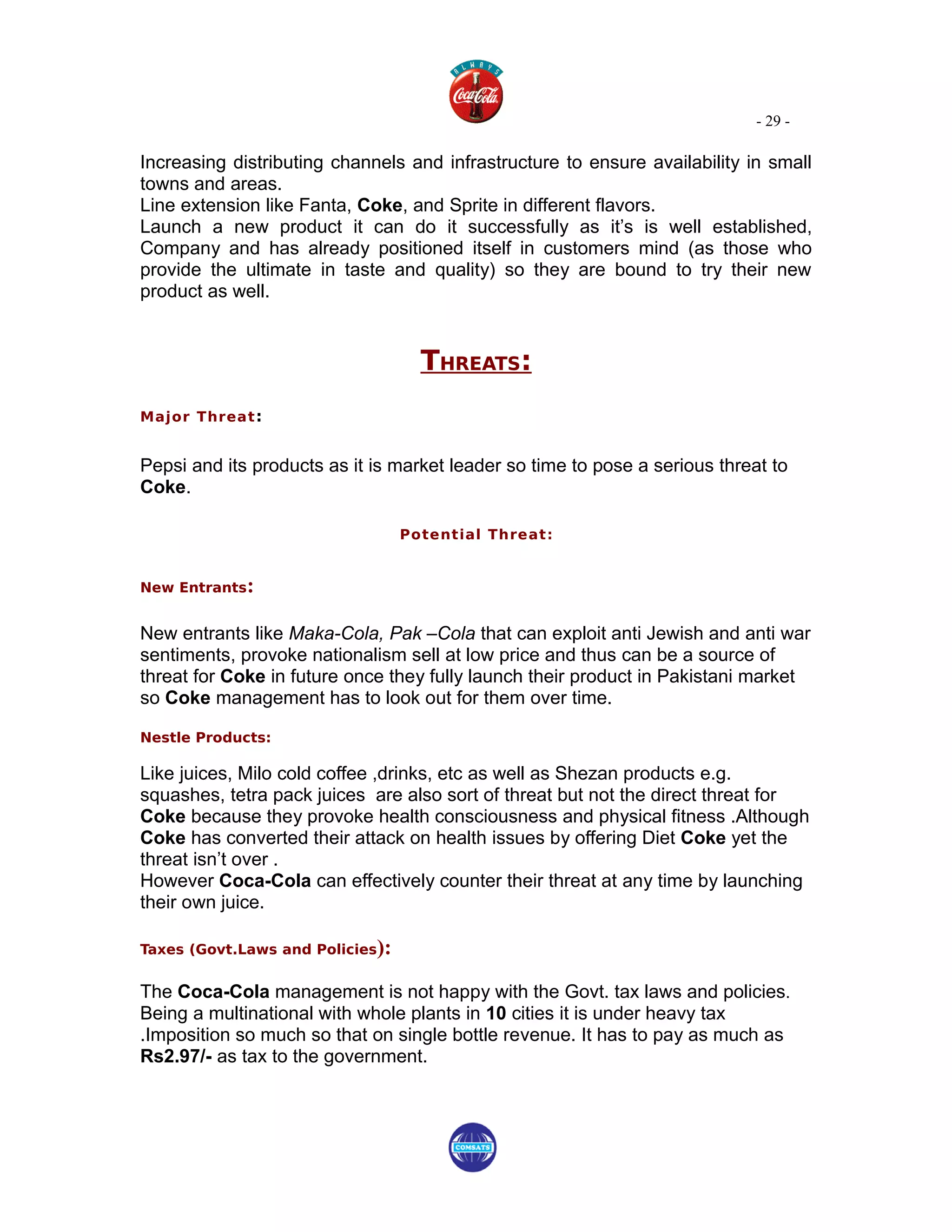 ALWAYS
Coca-Cola

- 29 -

Increasing distributing channels and infrastructure to ensure availability in small towns and areas.
Line extension like Fanta, Coke, and Sprite in different flavors.
Launch a new product it can do it successfully as it's is well established, Company and has already positioned itself in customers mind (as those who provide the ultimate in taste and quality) so they are bound to try their new product as well.

THREATS:

Major Threat:

Pepsi and its products as it is market leader so time to pose a serious threat to Coke.

Potential Threat:

New Entrants:

New entrants like Maka-Cola, Pak –Cola that can exploit anti Jewish and anti war sentiments, provoke nationalism sell at low price and thus can be a source of threat for Coke in future once they fully launch their product in Pakistani market so Coke management has to look out for them over time.

Nestle Products:

Like juices, Milo cold coffee ,drinks, etc as well as Shezan products e.g. squashes, tetra pack juices are also sort of threat but not the direct threat for Coke because they provoke health consciousness and physical fitness .Although Coke has converted their attack on health issues by offering Diet Coke yet the threat isn't over .
However Coca-Cola can effectively counter their threat at any time by launching their own juice.

Taxes (Govt.Laws and Policies):

The Coca-Cola management is not happy with the Govt. tax laws and policies. Being a multinational with whole plants in 10 cities it is under heavy tax .Imposition so much so that on single bottle revenue. It has to pay as much as Rs2.97/- as tax to the government.

COMSATS